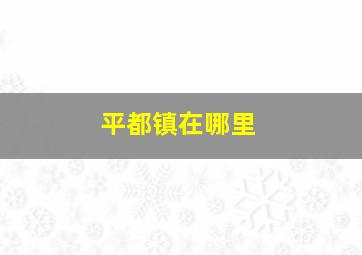 平都镇在哪里